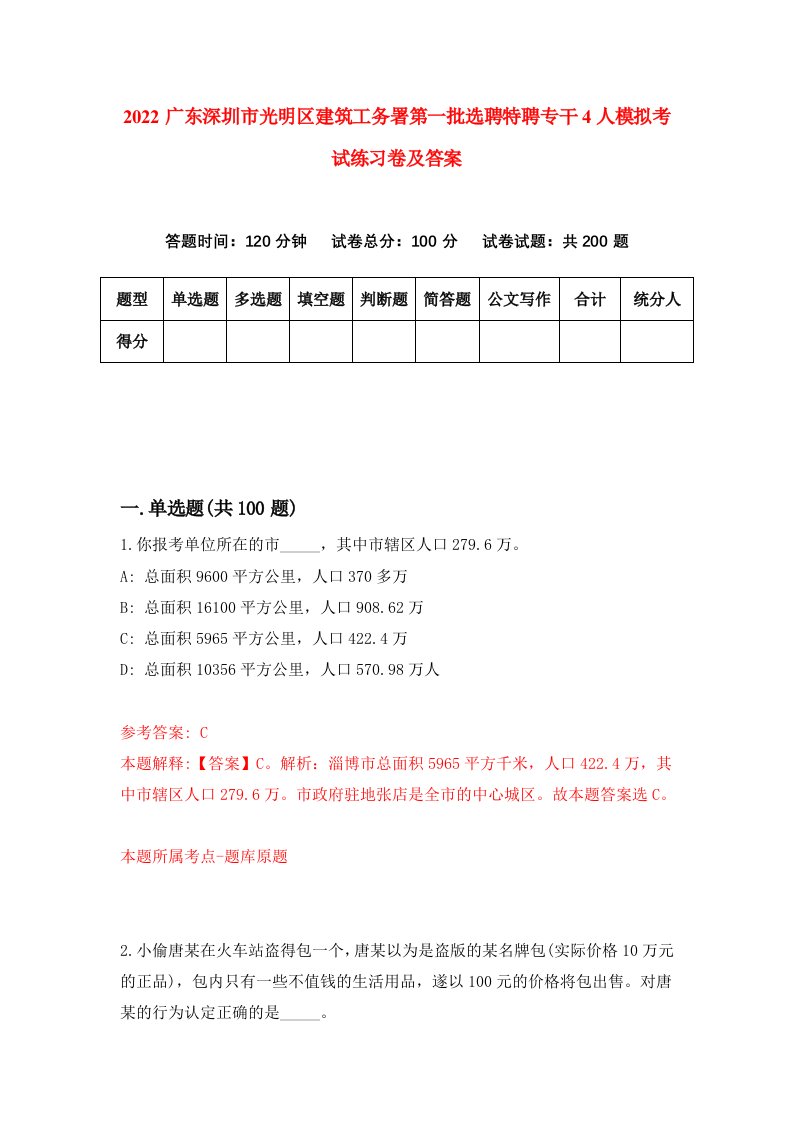 2022 广东深圳市光明区建筑工务署第一批选聘特聘专干 4 人模拟考试练习卷及答案

答题时间：120 分钟　试卷总分：100 分　试卷试题：共 200 题

| 题型 | 单选题 | 多选题 | 填空题 | 判断题 | 简答题 | 公文写作 | 合计 | 统分人 |
|---|---|---|---|---|---|---|---|---|
| 得分 | | | | | | | | |

一.单选题(共 100 题)

1.你报考单位所在的市_____，其中市辖区人口 279.6 万。

A: 总面积 9600 平方公里，人口 370 多万

B: 总面积 16100 平方公里，人口 908.62 万

C: 总面积 5965 平方公里，人口 422.4 万

D: 总面积 10356 平方公里，人口 570.98 万人

参考答案: C

本题解释:【答案】C。解析：淄博市总面积 5965 平方千米，人口 422.4 万，其中市辖区人口 279.6 万。市政府驻地张店是全市的中心城区。故本题答案选 C。

本题所属考点-题库原题

2.小偷唐某在火车站盗得包一个，唐某以为是盗版的某名牌包(实际价格 10 万元的正品)，包内只有一些不值钱的生活用品，遂以 100 元的价格将包出售。对唐某的行为认定正确的是_____。